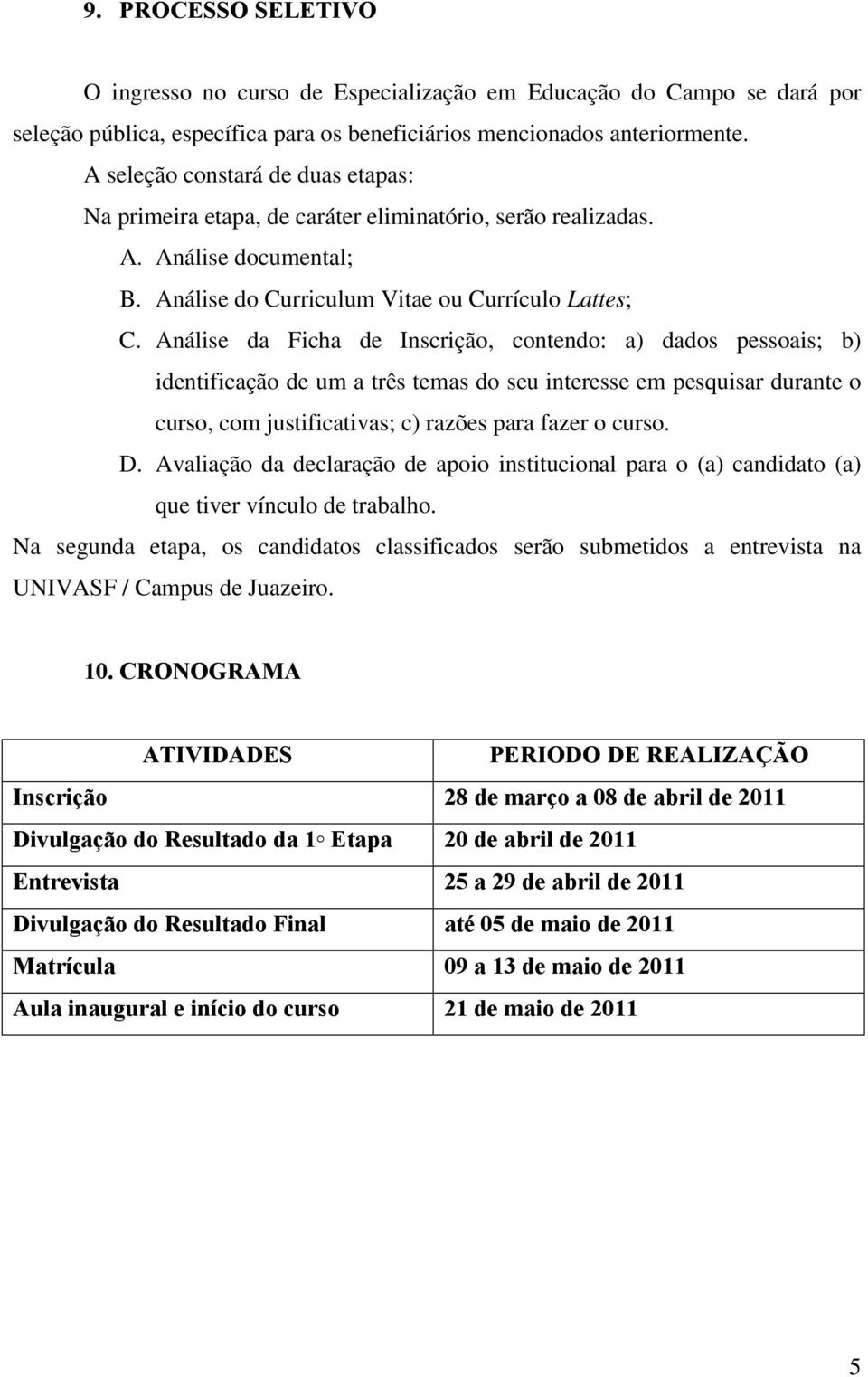 9. PROCESSO SELETIVO

O ingresso no curso de Especialização em Educação do Campo se dará por seleção pública, específica para os beneficiários mencionados anteriormente.

A seleção constará de duas etapas:

Na primeira etapa, de caráter eliminatório, serão realizadas.

A. Análise documental;

B. Análise do Curriculum Vitae ou Currículo Lattes;

C. Análise da Ficha de Inscrição, contendo: a) dados pessoais; b) identificação de um a três temas do seu interesse em pesquisar durante o curso, com justificativas; c) razões para fazer o curso.

D. Avaliação da declaração de apoio institucional para o (a) candidato (a) que tiver vínculo de trabalho.

Na segunda etapa, os candidatos classificados serão submetidos a entrevista na UNIVASF / Campus de Juazeiro.

10. CRONOGRAMA

| ATIVIDADES | PERIODO DE REALIZAÇÃO |
|---|---|
| Inscrição | 28 de março a 08 de abril de 2011 |
| Divulgação do Resultado da 1◦ Etapa | 20 de abril de 2011 |
| Entrevista | 25 a 29 de abril de 2011 |
| Divulgação do Resultado Final | até 05 de maio de 2011 |
| Matrícula | 09 a 13 de maio de 2011 |
| Aula inaugural e início do curso | 21 de maio de 2011 |

5